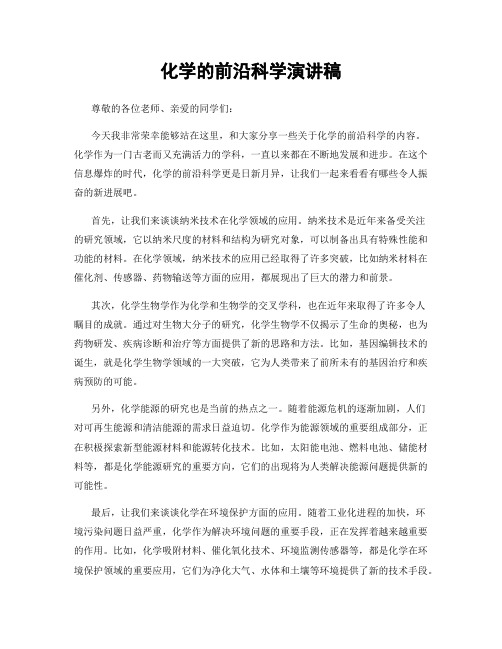 化学的前沿科学演讲稿

尊敬的各位老师、亲爱的同学们：

今天我非常荣幸能够站在这里，和大家分享一些关于化学的前沿科学的内容。化学作为一门古老而又充满活力的学科，一直以来都在不断地发展和进步。在这个信息爆炸的时代，化学的前沿科学更是日新月异，让我们一起来看看有哪些令人振奋的新进展吧。

首先，让我们来谈谈纳米技术在化学领域的应用。纳米技术是近年来备受关注的研究领域，它以纳米尺度的材料和结构为研究对象，可以制备出具有特殊性能和功能的材料。在化学领域，纳米技术的应用已经取得了许多突破，比如纳米材料在催化剂、传感器、药物输送等方面的应用，都展现出了巨大的潜力和前景。

其次，化学生物学作为化学和生物学的交叉学科，也在近年来取得了许多令人瞩目的成就。通过对生物大分子的研究，化学生物学不仅揭示了生命的奥秘，也为药物研发、疾病诊断和治疗等方面提供了新的思路和方法。比如，基因编辑技术的诞生，就是化学生物学领域的一大突破，它为人类带来了前所未有的基因治疗和疾病预防的可能。

另外，化学能源的研究也是当前的热点之一。随着能源危机的逐渐加剧，人们对可再生能源和清洁能源的需求日益迫切。化学作为能源领域的重要组成部分，正在积极探索新型能源材料和能源转化技术。比如，太阳能电池、燃料电池、储能材料等，都是化学能源研究的重要方向，它们的出现将为人类解决能源问题提供新的可能性。

最后，让我们来谈谈化学在环境保护方面的应用。随着工业化进程的加快，环境污染问题日益严重，化学作为解决环境问题的重要手段，正在发挥着越来越重要的作用。比如，化学吸附材料、催化氧化技术、环境监测传感器等，都是化学在环境保护领域的重要应用，它们为净化大气、水体和土壤等环境提供了新的技术手段。